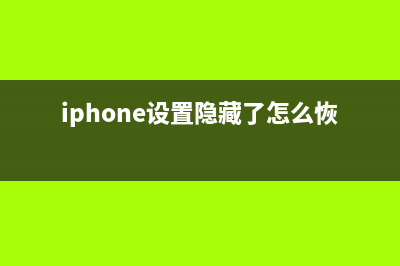 iphone设置隐藏了怎么恢